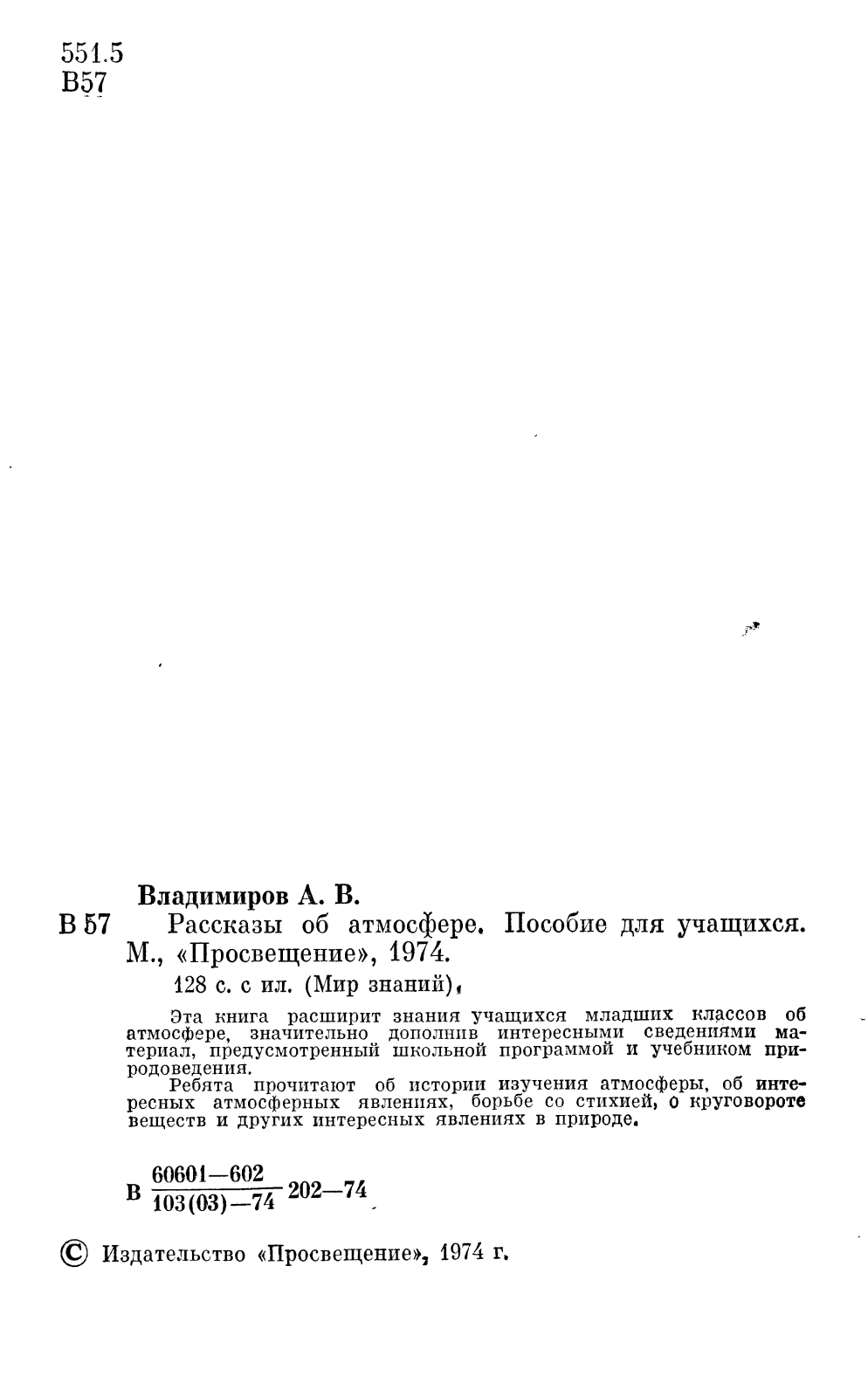 551.5
В57

Владимиров А. В.

В 57 Рассказы об атмосфере. Пособие для учащихся. М., «Просвещение», 1974.

128 с. с ил. (Мир знаний).

Эта книга расширит знания учащихся младших классов об атмосфере, значительно дополнив интересными сведениями материал, предусмотренный школьной программой и учебником природоведения.

Ребята прочитают об истории изучения атмосферы, об интересных атмосферных явлениях, борьбе со стихией, о круговороте веществ и других интересных явлениях в природе.

В $\frac{60601-602}{103(03)-74}$ 202—74

© Издательство «Просвещение», 1974 г.